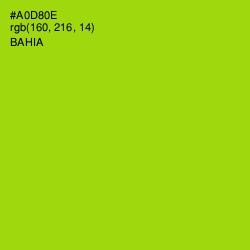 #A0D80E
rgb(160, 216, 14)
BAHIA